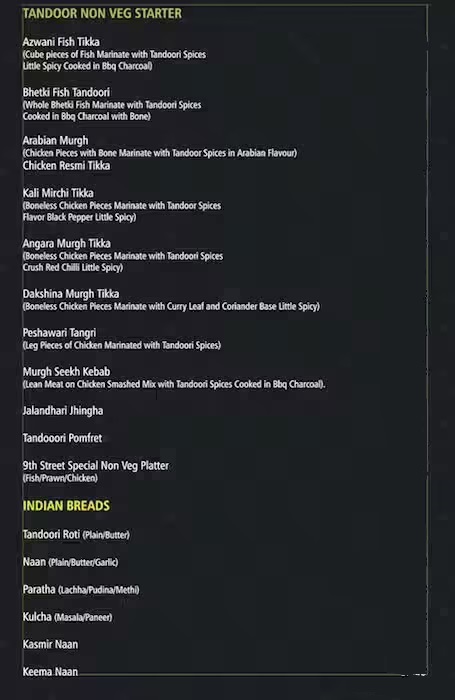 TANDOOR NON VEG STARTER

Azwani Fish Tikka
(Cube pieces of Fish Marinate with Tandoori Spices Little Spicy Cooked in Bbq Charcoal)

Bhetki Fish Tandoori
(Whole Bhetki Fish Marinate with Tandoori Spices Cooked in Bbq Charcoal with Bone)

Arabian Murgh
(Chicken Pieces with Bone Marinate with Tandoor Spices in Arabian Flavour)
Chicken Resmi Tikka

Kali Mirchi Tikka
(Boneless Chicken Pieces Marinate with Tandoor Spices Flavor Black Pepper Little Spicy)

Angara Murgh Tikka
(Boneless Chicken Pieces Marinate with Tandoori Spices Crush Red Chilli Little Spicy)

Dakshina Murgh Tikka
(Boneless Chicken Pieces Marinate with Curry Leaf and Coriander Base Little Spicy)

Peshawari Tangri
(Leg Pieces of Chicken Marinated with Tandoori Spices)

Murgh Seekh Kebab
(Lean Meat on Chicken Smashed Mix with Tandoori Spices Cooked in Bbq Charcoal).

Jalandhari Jhingha

Tandooori Pomfret

9th Street Special Non Veg Platter
(Fish/Prawn/Chicken)

INDIAN BREADS

Tandoori Roti (Plain/Butter)

Naan (Plain/Butter/Garlic)

Paratha (Lachha/Pudina/Methi)

Kulcha (Masala/Paneer)

Kasmir Naan

Keema Naan